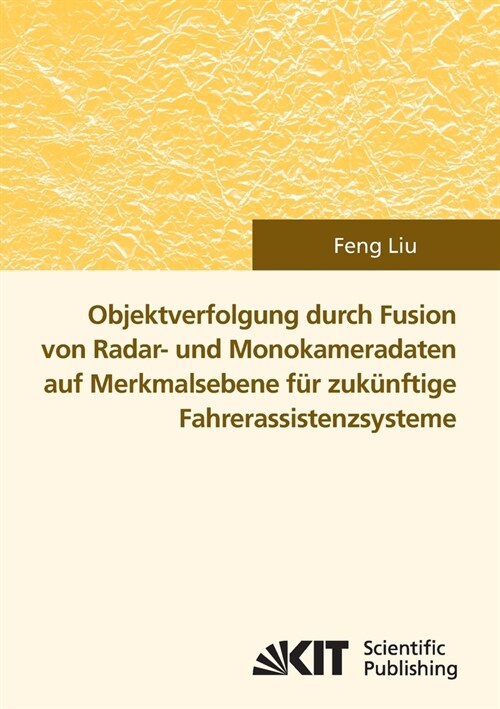 Feng Liu

Objektverfolgung durch Fusion von Radar- und Monokameradaten auf Merkmalsebene für zukünftige Fahrerassistenzsysteme

KIT Scientific Publishing